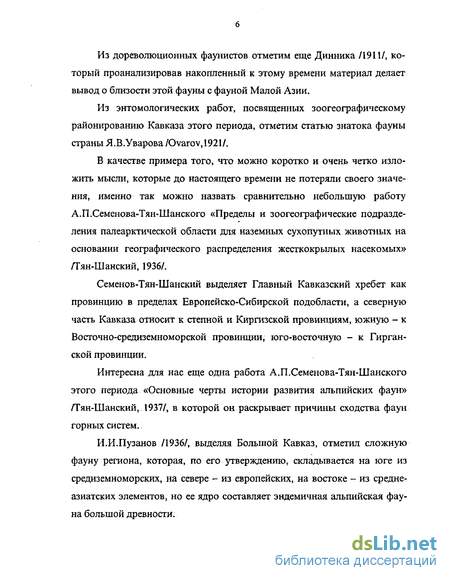 6

Из дореволюционных фаунистов отметим еще Динника /1911/, который проанализировав накопленный к этому времени материал делает вывод о близости этой фауны с фауной Малой Азии.

Из энтомологических работ, посвященных зоогеографическому районированию Кавказа этого периода, отметим статью знатока фауны страны Я.В.Уварова /Ovarov,1921/.

В качестве примера того, что можно коротко и очень четко изложить мысли, которые до настоящего времени не потеряли своего значения, именно так можно назвать сравнительно небольшую работу А.П.Семенова-Тян-Шанского «Пределы и зоогеографические подразделения палеарктической области для наземных сухопутных животных на основании географического распределения жесткокрылых насекомых» /Тян-Шанский, 1936/.

Семенов-Тян-Шанский выделяет Главный Кавказский хребет как провинцию в пределах Европейско-Сибирской подобласти, а северную часть Кавказа относит к степной и Киргизской провинциям, южную – к Восточно-средиземноморской провинции, юго-восточную – к Гирганской провинции.

Интересна для нас еще одна работа А.П.Семенова-Тян-Шанского этого периода «Основные черты истории развития альпийских фаун» /Тян-Шанский, 1937/, в которой он раскрывает причины сходства фаун горных систем.

И.И.Пузанов /1936/, выделяя Большой Кавказ, отметил сложную фауну региона, которая, по его утверждению, складывается на юге из средиземноморских, на севере – из европейских, на востоке – из среднеазиатских элементов, но ее ядро составляет эндемичная альпийская фауна большой древности.

dsLib.net
библиотека диссертаций